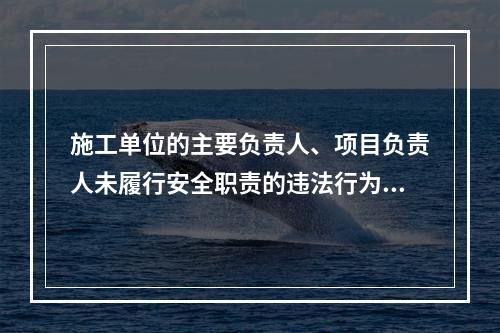 施工单位的主要负责人、项目负责人未履行安全职责的违法行为...